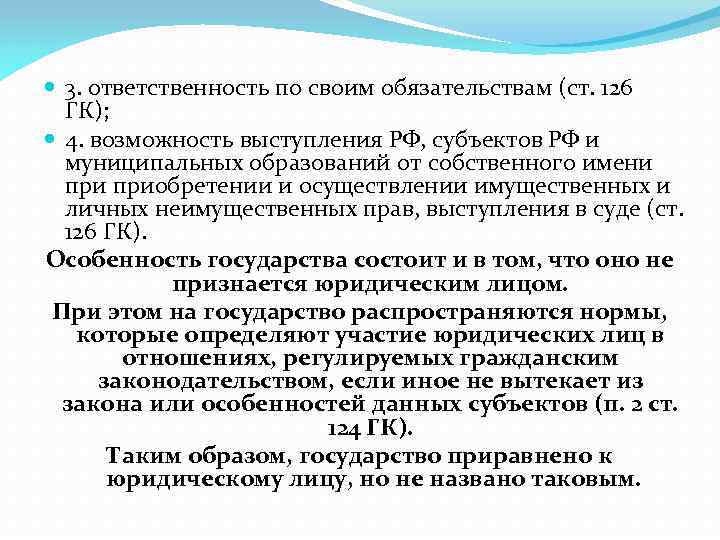 3. ответственность по своим обязательствам (ст. 126 ГК);

4. возможность выступления РФ, субъектов РФ и муниципальных образований от собственного имени при приобретении и осуществлении имущественных и личных неимущественных прав, выступления в суде (ст. 126 ГК).

Особенность государства состоит и в том, что оно не признается юридическим лицом.

При этом на государство распространяются нормы, которые определяют участие юридических лиц в отношениях, регулируемых гражданским законодательством, если иное не вытекает из закона или особенностей данных субъектов (п. 2 ст. 124 ГК).

Таким образом, государство приравнено к юридическому лицу, но не названо таковым.